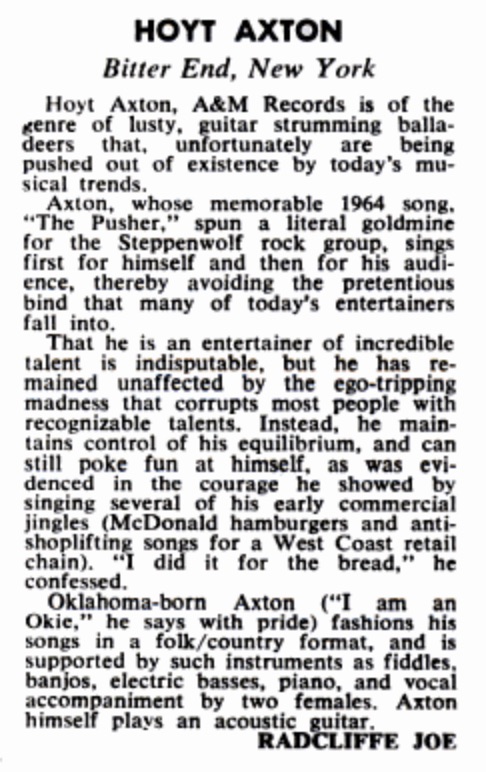 HOYT AXTON
Bitter End, New York

Hoyt Axton, A&M Records is of the genre of lusty, guitar strumming balladeers that, unfortunately are being pushed out of existence by today's musical trends.

Axton, whose memorable 1964 song, "The Pusher," spun a literal goldmine for the Steppenwolf rock group, sings first for himself and then for his audience, thereby avoiding the pretentious bind that many of today's entertainers fall into.

That he is an entertainer of incredible talent is indisputable, but he has remained unaffected by the ego-tripping madness that corrupts most people with recognizable talents. Instead, he maintains control of his equilibrium, and can still poke fun at himself, as was evidenced in the courage he showed by singing several of his early commercial jingles (McDonald hamburgers and anti-shoplifting songs for a West Coast retail chain). "I did it for the bread," he confessed.

Oklahoma-born Axton ("I am an Okie," he says with pride) fashions his songs in a folk/country format, and is supported by such instruments as fiddles, banjos, electric basses, piano, and vocal accompaniment by two females. Axton himself plays an acoustic guitar.

RADCLIFFE JOE